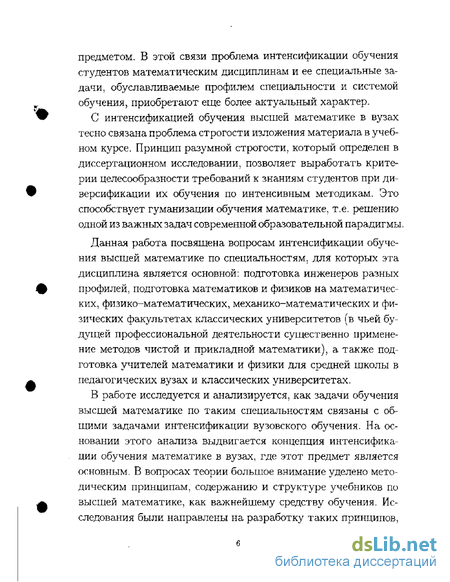 предметом. В этой связи проблема интенсификации обучения студентов математическим дисциплинам и ее специальные задачи, обуславливаемые профилем специальности и системой обучения, приобретают еще более актуальный характер.

С интенсификацией обучения высшей математике в вузах тесно связана проблема строгости изложения материала в учебном курсе. Принцип разумной строгости, который определен в диссертационном исследовании, позволяет выработать критерии целесообразности требований к знаниям студентов при диверсификации их обучения по интенсивным методикам. Это способствует гуманизации обучения математике, т.е. решению одной из важных задач современной образовательной парадигмы.

Данная работа посвящена вопросам интенсификации обучения высшей математике по специальностям, для которых эта дисциплина является основной: подготовка инженеров разных профилей, подготовка математиков и физиков на математических, физико–математических, механико–математических и физических факультетах классических университетов (в чьей будущей профессиональной деятельности существенно применение методов чистой и прикладной математики), а также подготовка учителей математики и физики для средней школы в педагогических вузах и классических университетах.

В работе исследуется и анализируется, как задачи обучения высшей математике по таким специальностям связаны с общими задачами интенсификации вузовского обучения. На основании этого анализа выдвигается концепция интенсификации обучения математике в вузах, где этот предмет является основным. В вопросах теории большое внимание уделено методическим принципам, содержанию и структуре учебников по высшей математике, как важнейшему средству обучения. Исследования были направлены на разработку таких принципов,

6

dsLib.net
библиотека диссертаций